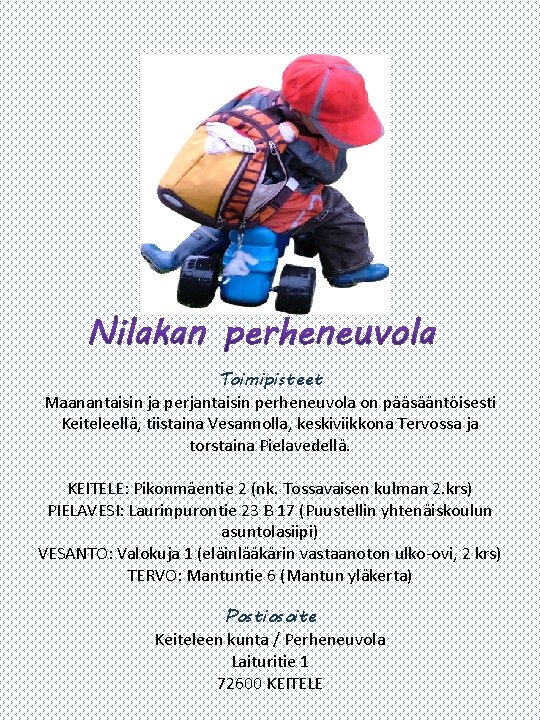 Nilakan perheneuvola

Toimipisteet

Maanantaisin ja perjantaisin perheneuvola on pääsääntöisesti Keiteleellä, tiistaina Vesannolla, keskiviikkona Tervossa ja torstaina Pielavedellä.

KEITELE: Pikonmäentie 2 (nk. Tossavaisen kulman 2.krs)
PIELAVESI: Laurinpurontie 23 B 17 (Puustellin yhtenäiskoulun asuntolasiipi)
VESANTO: Valokuja 1 (eläinlääkärin vastaanoton ulko-ovi, 2 krs)
TERVO: Mantuntie 6 (Mantun yläkerta)

Postiosoite

Keiteleen kunta / Perheneuvola
Laituritie 1
72600 KEITELE